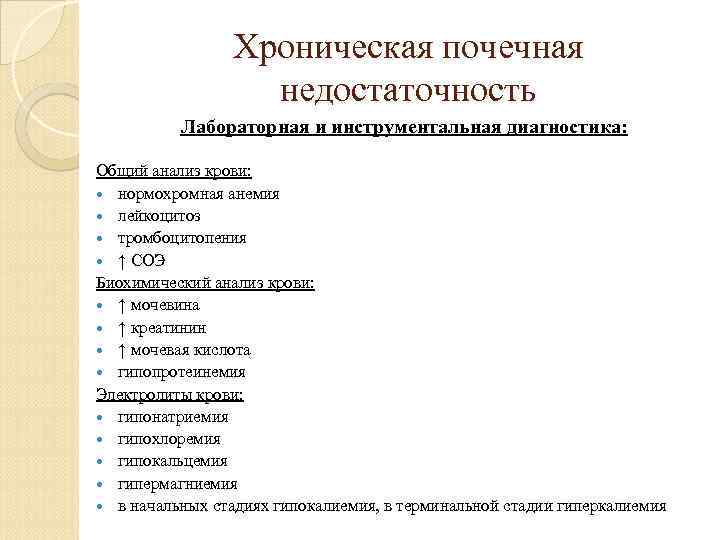 Хроническая почечная недостаточность

Лабораторная и инструментальная диагностика:

Общий анализ крови:
- нормохромная анемия
- лейкоцитоз
- тромбоцитопения
- ↑ СОЭ

Биохимический анализ крови:
- ↑ мочевина
- ↑ креатинин
- ↑ мочевая кислота
- гипопротеинемия

Электролиты крови:
- гипонатриемия
- гипохлоремия
- гипокальцемия
- гипермагниемия
- в начальных стадиях гипокалиемия, в терминальной стадии гиперкалиемия